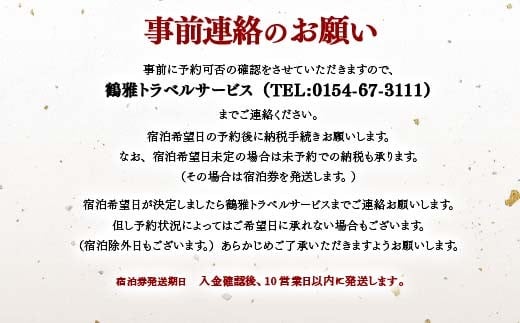 事前連絡のお願い

事前に予約可否の確認をさせていただきますので、
鶴雅トラベルサービス（TEL:0154-67-3111）
までご連絡ください。

宿泊希望日の予約後に納税手続きお願いします。
なお、宿泊希望日未定の場合は未予約での納税も承ります。
（その場合は宿泊券を発送します。）

宿泊希望日が決定しましたら鶴雅トラベルサービスまでご連絡お願いします。
但し予約状況によってはご希望日に承れない場合もございます。
（宿泊除外日もございます。）あらかじめご了承いただきますようお願いします。

宿泊券発送期日　入金確認後、10営業日以内に発送します。